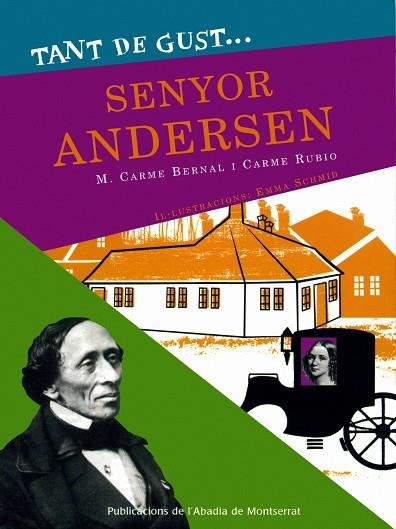 TANT DE GUST...

SENYOR ANDERSEN

M. CARME BERNAL I CARME RUBIO

IL·LUSTRACIONS: EMMA SCHMID

Publicacions de l'Abadia de Montserrat